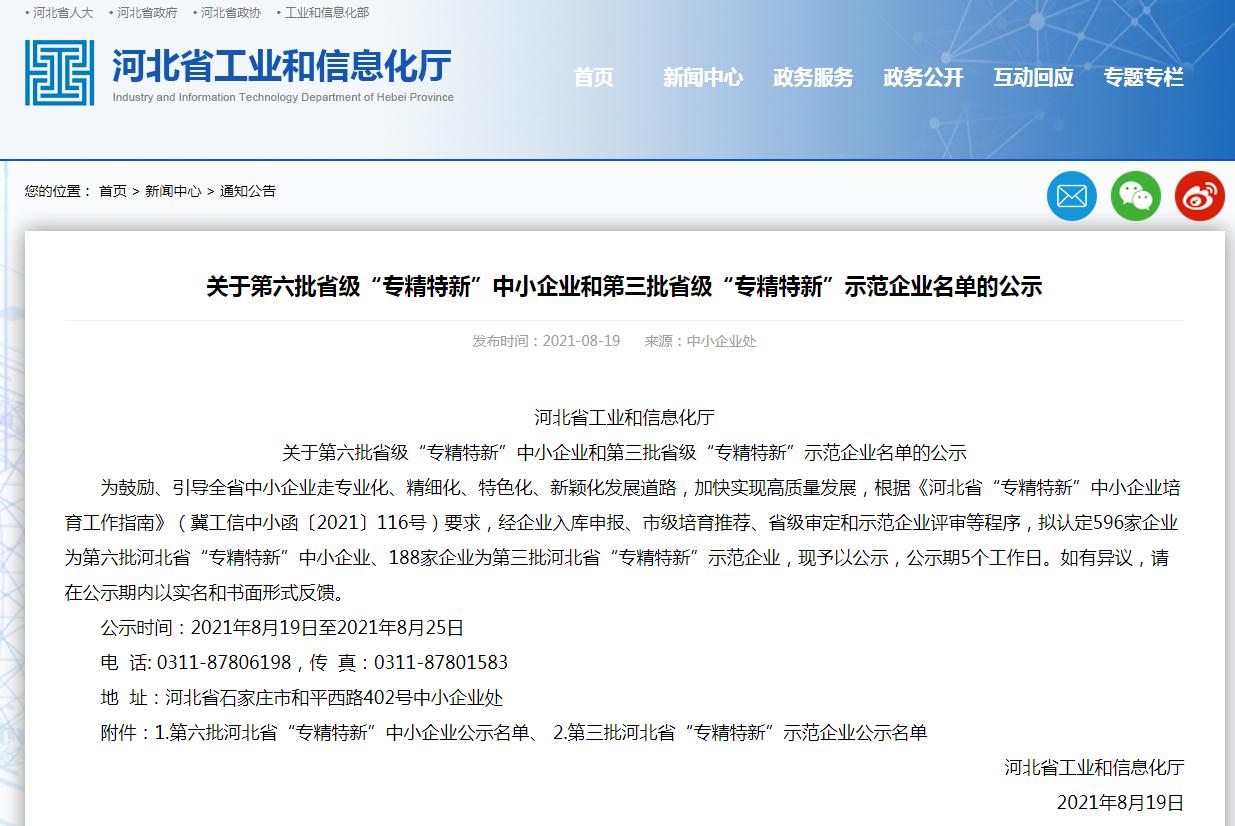 • 河北省人大 • 河北省政府 • 河北省政协 • 工业和信息化部

河北省工业和信息化厅
Industry and Information Technology Department of Hebei Province

首页 新闻中心 政务服务 政务公开 互动回应 专题专栏

您的位置： 首页 > 新闻中心 > 通知公告

关于第六批省级“专精特新”中小企业和第三批省级“专精特新”示范企业名单的公示

发布时间：2021-08-19 来源：中小企业处

河北省工业和信息化厅
关于第六批省级“专精特新”中小企业和第三批省级“专精特新”示范企业名单的公示

为鼓励、引导全省中小企业走专业化、精细化、特色化、新颖化发展道路，加快实现高质量发展，根据《河北省“专精特新”中小企业培育工作指南》（冀工信中小函〔2021〕116号）要求，经企业入库申报、市级培育推荐、省级审定和示范企业评审等程序，拟认定596家企业为第六批河北省“专精特新”中小企业、188家企业为第三批河北省“专精特新”示范企业，现予以公示，公示期5个工作日。如有异议，请在公示期内以实名和书面形式反馈。

公示时间：2021年8月19日至2021年8月25日

电 话: 0311-87806198，传 真：0311-87801583

地 址：河北省石家庄市和平西路402号中小企业处

附件：1.第六批河北省“专精特新”中小企业公示名单、 2.第三批河北省“专精特新”示范企业公示名单

河北省工业和信息化厅

2021年8月19日